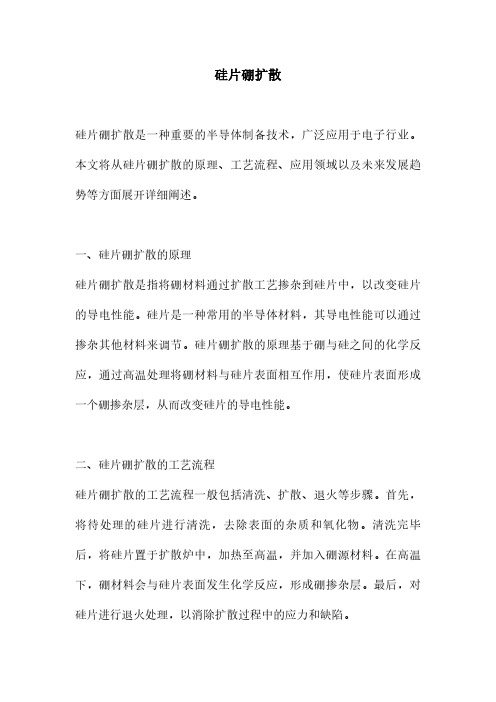 硅片硼扩散

硅片硼扩散是一种重要的半导体制备技术，广泛应用于电子行业。本文将从硅片硼扩散的原理、工艺流程、应用领域以及未来发展趋势等方面展开详细阐述。

一、硅片硼扩散的原理

硅片硼扩散是指将硼材料通过扩散工艺掺杂到硅片中，以改变硅片的导电性能。硅片是一种常用的半导体材料，其导电性能可以通过掺杂其他材料来调节。硅片硼扩散的原理基于硼与硅之间的化学反应，通过高温处理将硼材料与硅片表面相互作用，使硅片表面形成一个硼掺杂层，从而改变硅片的导电性能。

二、硅片硼扩散的工艺流程

硅片硼扩散的工艺流程一般包括清洗、扩散、退火等步骤。首先，将待处理的硅片进行清洗，去除表面的杂质和氧化物。清洗完毕后，将硅片置于扩散炉中，加热至高温，并加入硼源材料。在高温下，硼材料会与硅片表面发生化学反应，形成硼掺杂层。最后，对硅片进行退火处理，以消除扩散过程中的应力和缺陷。